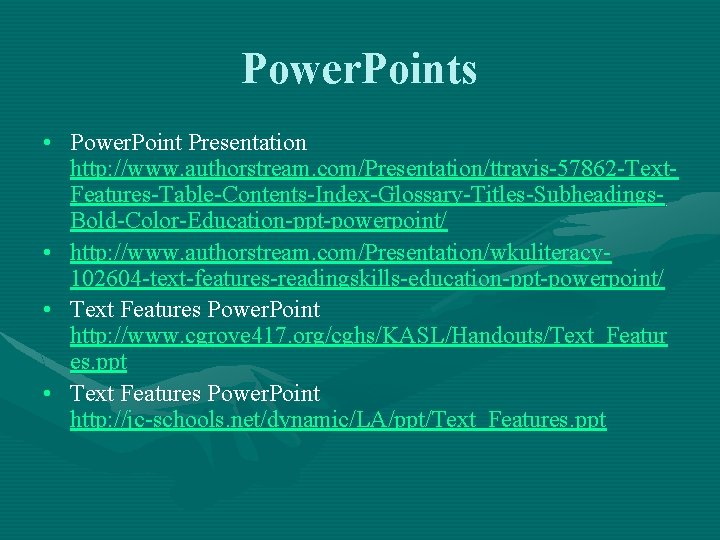 PowerPoints

• PowerPoint Presentation http://www.authorstream.com/Presentation/ttravis-57862-Text-Features-Table-Contents-Index-Glossary-Titles-Subheadings-Bold-Color-Education-ppt-powerpoint/

• http://www.authorstream.com/Presentation/wkuliteracy-102604-text-features-readingskills-education-ppt-powerpoint/

• Text Features PowerPoint http://www.cgrove417.org/cghs/KASL/Handouts/Text_Features.ppt

• Text Features PowerPoint http://jc-schools.net/dynamic/LA/ppt/Text_Features.ppt